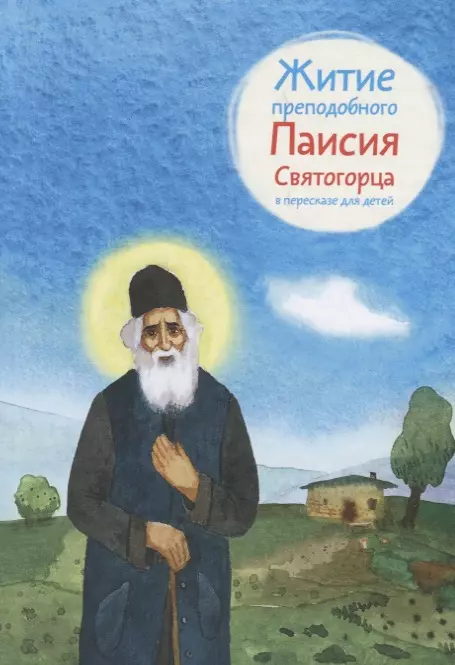 Житие преподобного Паисия Святогорца
в пересказе для детей